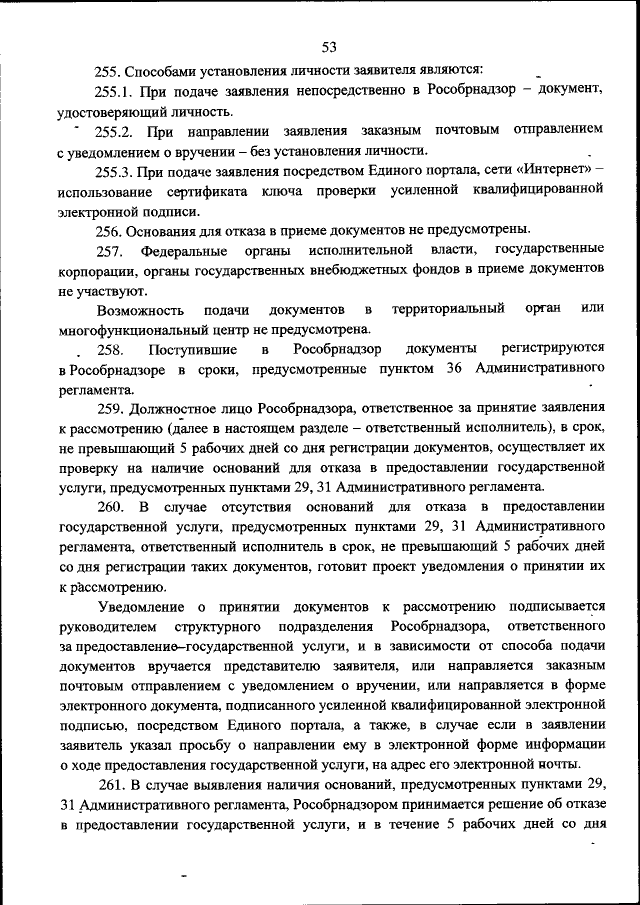 53

255. Способами установления личности заявителя являются:

255.1. При подаче заявления непосредственно в Рособрнадзор – документ, удостоверяющий личность.

255.2. При направлении заявления заказным почтовым отправлением с уведомлением о вручении – без установления личности.

255.3. При подаче заявления посредством Единого портала, сети «Интернет» – использование сертификата ключа проверки усиленной квалифицированной электронной подписи.

256. Основания для отказа в приеме документов не предусмотрены.

257. Федеральные органы исполнительной власти, государственные корпорации, органы государственных внебюджетных фондов в приеме документов не участвуют.

Возможность подачи документов в территориальный орган или многофункциональный центр не предусмотрена.

258. Поступившие в Рособрнадзор документы регистрируются в Рособрнадзоре в сроки, предусмотренные пунктом 36 Административного регламента.

259. Должностное лицо Рособрнадзора, ответственное за принятие заявления к рассмотрению (далее в настоящем разделе – ответственный исполнитель), в срок, не превышающий 5 рабочих дней со дня регистрации документов, осуществляет их проверку на наличие оснований для отказа в предоставлении государственной услуги, предусмотренных пунктами 29, 31 Административного регламента.

260. В случае отсутствия оснований для отказа в предоставлении государственной услуги, предусмотренных пунктами 29, 31 Административного регламента, ответственный исполнитель в срок, не превышающий 5 рабочих дней со дня регистрации таких документов, готовит проект уведомления о принятии их к рассмотрению.

Уведомление о принятии документов к рассмотрению подписывается руководителем структурного подразделения Рособрнадзора, ответственного за предоставление государственной услуги, и в зависимости от способа подачи документов вручается представителю заявителя, или направляется заказным почтовым отправлением с уведомлением о вручении, или направляется в форме электронного документа, подписанного усиленной квалифицированной электронной подписью, посредством Единого портала, а также, в случае если в заявлении заявитель указал просьбу о направлении ему в электронной форме информации о ходе предоставления государственной услуги, на адрес его электронной почты.

261. В случае выявления наличия оснований, предусмотренных пунктами 29, 31 Административного регламента, Рособрнадзором принимается решение об отказе в предоставлении государственной услуги, и в течение 5 рабочих дней со дня